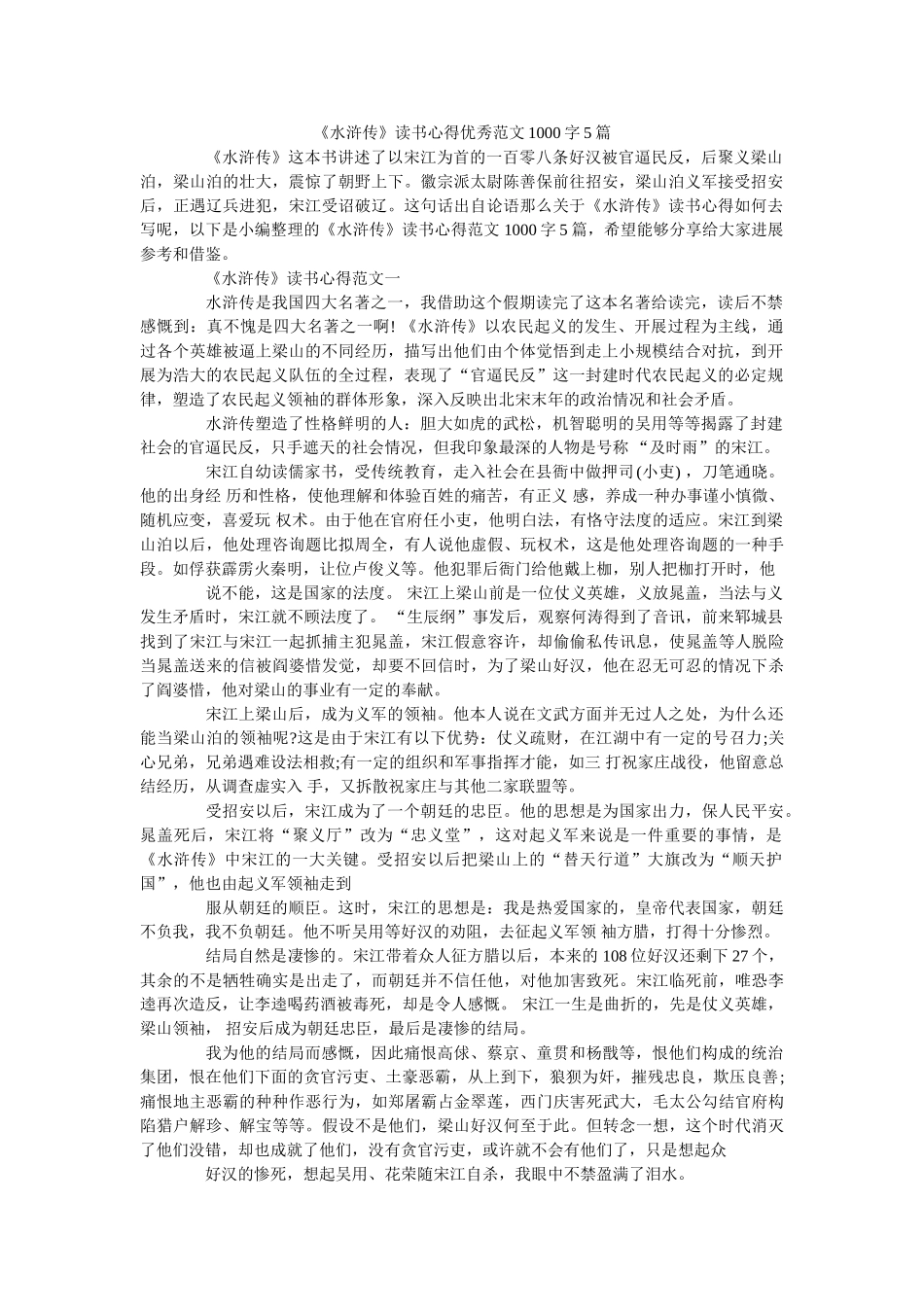 《水浒传》读书心得优秀范文1000字5篇

《水浒传》这本书讲述了以宋江为首的一百零八条好汉被官逼民反，后聚义梁山泊，梁山泊的壮大，震惊了朝野上下。徽宗派太尉陈善保前往招安，梁山泊义军接受招安后，正遇辽兵进犯，宋江受诏破辽。这句话出自论语那么关于《水浒传》读书心得如何去写呢，以下是小编整理的《水浒传》读书心得范文1000字5篇，希望能够分享给大家进展参考和借鉴。

《水浒传》读书心得范文一

水浒传是我国四大名著之一，我借助这个假期读完了这本名著给读完，读后不禁感慨到：真不愧是四大名著之一啊!《水浒传》以农民起义的发生、开展过程为主线，通过各个英雄被逼上梁山的不同经历，描写出他们由个体觉悟到走上小规模结合对抗，到开展为浩大的农民起义队伍的全过程，表现了“官逼民反”这一封建时代农民起义的必定规律，塑造了农民起义领袖的群体形象，深入反映出北宋末年的政治情况和社会矛盾。

水浒传塑造了性格鲜明的人：胆大如虎的武松，机智聪明的吴用等等揭露了封建社会的官逼民反，只手遮天的社会情况，但我印象最深的人物是号称“及时雨”的宋江。

宋江自幼读儒家书，受传统教育，走入社会在县衙中做押司(小吏)，刀笔通晓。他的出身经 历和性格，使他理解和体验百姓的痛苦，有正义 感，养成一种办事谨小慎微、随机应变，喜爱玩 权术。由于他在官府任小吏，他明白法，有恪守法度的适应。宋江到梁山泊以后，他处理咨询题比拟周全，有人说他虚假、玩权术，这是他处理咨询题的一种手段。如俘获霹雳火秦明，让位卢俊义等。他犯罪后衙门给他戴上枷，别人把枷打开时，他

说不能，这是国家的法度。 宋江上梁山前是一位仗义英雄，义放晁盖，当法与义发生矛盾时，宋江就不顾法度了。“生辰纲”事发后，观察何涛得到了音讯，前来郓城县找到了宋江与宋江一起抓捕主犯晁盖，宋江假意容许，却偷偷私传讯息，使晁盖等人脱险当晁盖送来的信被阎婆惜发觉，却要不回信时，为了梁山好汉，他在忍无可忍的情况下杀了阎婆惜，他对梁山的事业有一定的奉献。

宋江上梁山后，成为义军的领袖。他本人说在文武方面并无过人之处，为什么还能当梁山泊的领袖呢?这是由于宋江有以下优势：仗义疏财，在江湖中有一定的号召力;关心兄弟，兄弟遇难设法相救;有一定的组织和军事指挥才能，如三 打祝家庄战役，他留意总结经历，从调查虚实入 手，又拆散祝家庄与其他二家联盟等。

受招安以后，宋江成为了一个朝廷的忠臣。他的思想是为国家出力，保人民平安。晁盖死后，宋江将“聚义厅”改为“忠义堂”，这对起义军来说是一件重要的事情，是《水浒传》中宋江的一大关键。受招安以后把梁山上的“替天行道”大旗改为“顺天护国”，他也由起义军领袖走到

服从朝廷的顺臣。这时，宋江的思想是：我是热爱国家的，皇帝代表国家，朝廷不负我，我不负朝廷。他不听吴用等好汉的劝阻，去征起义军领 袖方腊，打得十分惨烈。

结局自然是凄惨的。宋江带着众人征方腊以后，本来的108位好汉还剩下27个，其余的不是牺牲确实是出走了，而朝廷并不信任他，对他加害致死。宋江临死前，唯恐李逵再次造反，让李逵喝药酒被毒死，却是令人感慨。 宋江一生是曲折的，先是仗义英雄，梁山领袖， 招安后成为朝廷忠臣，最后是凄惨的结局。

我为他的结局而感慨，因此痛恨高俅、蔡京、童贯和杨戬等，恨他们构成的统治集团，恨在他们下面的贪官污吏、土豪恶霸，从上到下，狼狈为奸，摧残忠良，欺压良善;痛恨地主恶霸的种种作恶行为，如郑屠霸占金翠莲，西门庆害死武大，毛太公勾结官府构陷猎户解珍、解宝等等。假设不是他们，梁山好汉何至于此。但转念一想，这个时代消灭了他们没错，却也成就了他们，没有贪官污吏，或许就不会有他们了，只是想起众

好汉的惨死，想起吴用、花荣随宋江自杀，我眼中不禁盈满了泪水。